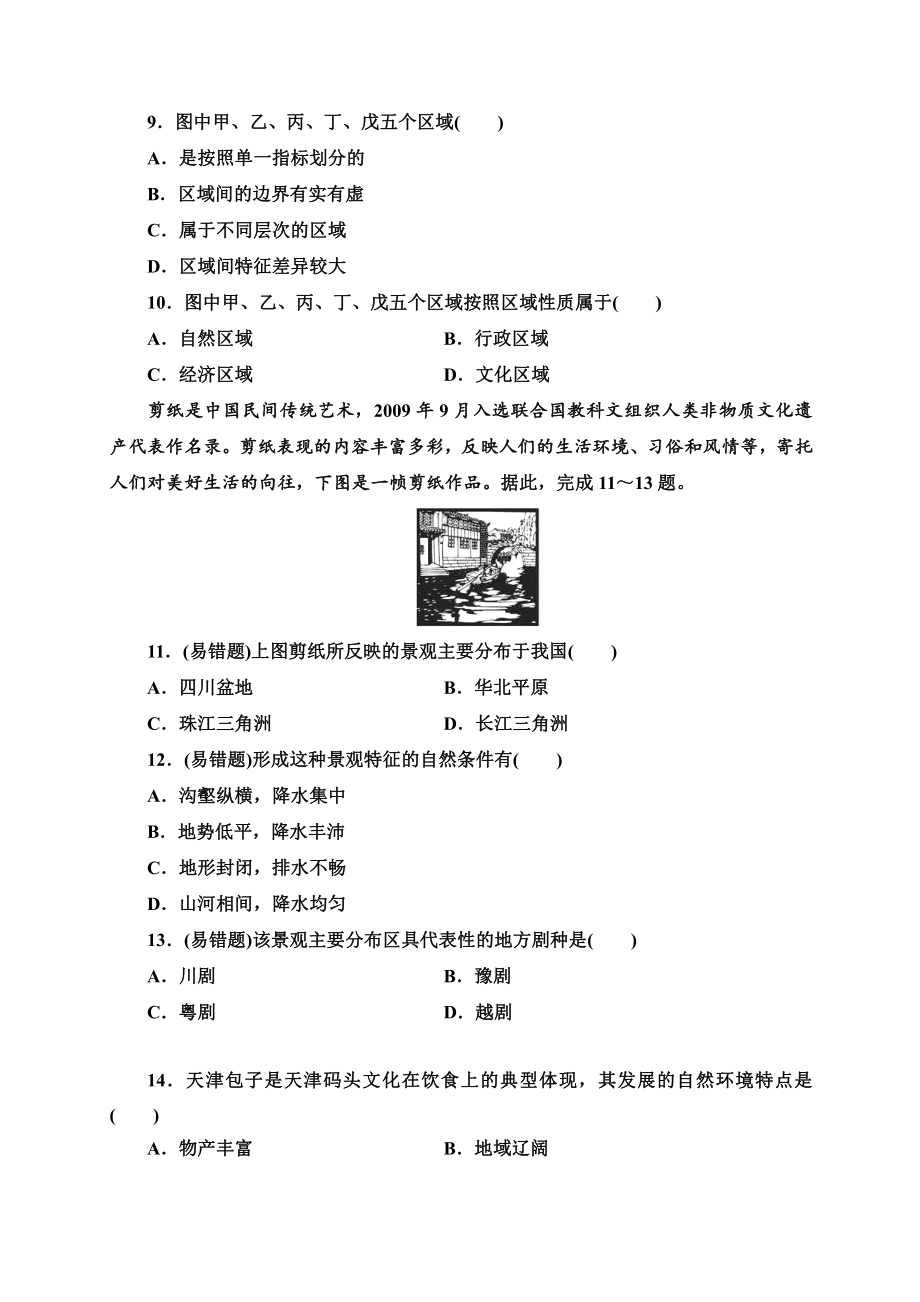 9．图中甲、乙、丙、丁、戊五个区域(　　)

A．是按照单一指标划分的

B．区域间的边界有实有虚

C．属于不同层次的区域

D．区域间特征差异较大

10．图中甲、乙、丙、丁、戊五个区域按照区域性质属于(　　)

A．自然区域

B．行政区域

C．经济区域

D．文化区域

剪纸是中国民间传统艺术，2009 年 9 月入选联合国教科文组织人类非物质文化遗产代表作名录。剪纸表现的内容丰富多彩，反映人们的生活环境、习俗和风情等，寄托人们对美好生活的向往，下图是一帧剪纸作品。据此，完成 11～13 题。

11．(易错题)上图剪纸所反映的景观主要分布于我国(　　)

A．四川盆地

B．华北平原

C．珠江三角洲

D．长江三角洲

12．(易错题)形成这种景观特征的自然条件有(　　)

A．沟壑纵横，降水集中

B．地势低平，降水丰沛

C．地形封闭，排水不畅

D．山河相间，降水均匀

13．(易错题)该景观主要分布区具代表性的地方剧种是(　　)

A．川剧

B．豫剧

C．粤剧

D．越剧

14．天津包子是天津码头文化在饮食上的典型体现，其发展的自然环境特点是(　　)

A．物产丰富

B．地域辽阔